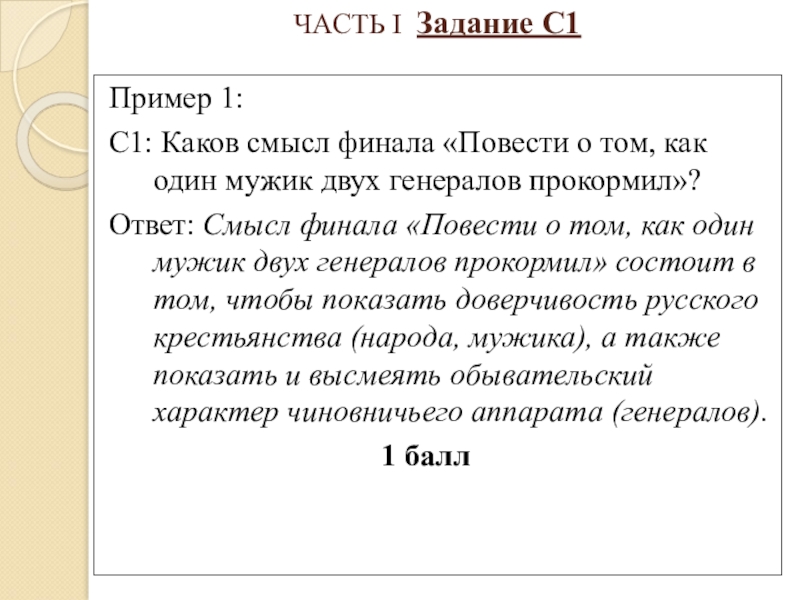 ЧАСТЬ I Задание С1

Пример 1:

С1: Каков смысл финала «Повести о том, как один мужик двух генералов прокормил»?

Ответ: Смысл финала «Повести о том, как один мужик двух генералов прокормил» состоит в том, чтобы показать доверчивость русского крестьянства (народа, мужика), а также показать и высмеять обывательский характер чиновничьего аппарата (генералов).

1 балл